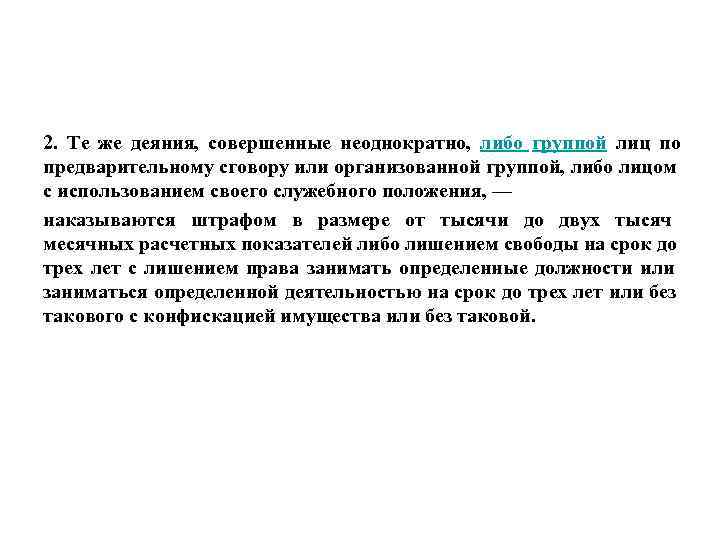 2. Те же деяния, совершенные неоднократно, либо группой лиц по предварительному сговору или организованной группой, либо лицом с использованием своего служебного положения, —

наказываются штрафом в размере от тысячи до двух тысяч месячных расчетных показателей либо лишением свободы на срок до трех лет с лишением права занимать определенные должности или заниматься определенной деятельностью на срок до трех лет или без такового с конфискацией имущества или без таковой.